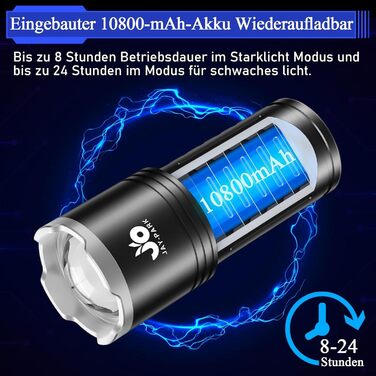 Eingebauter 10800-mAh-Akku Wiederaufladbar

Bis zu 8 Stunden Betriebsdauer im Starklicht Modus und bis zu 24 Stunden im Modus für schwaches licht.

10800mAh

JAY-PARK

8-24
Stunden